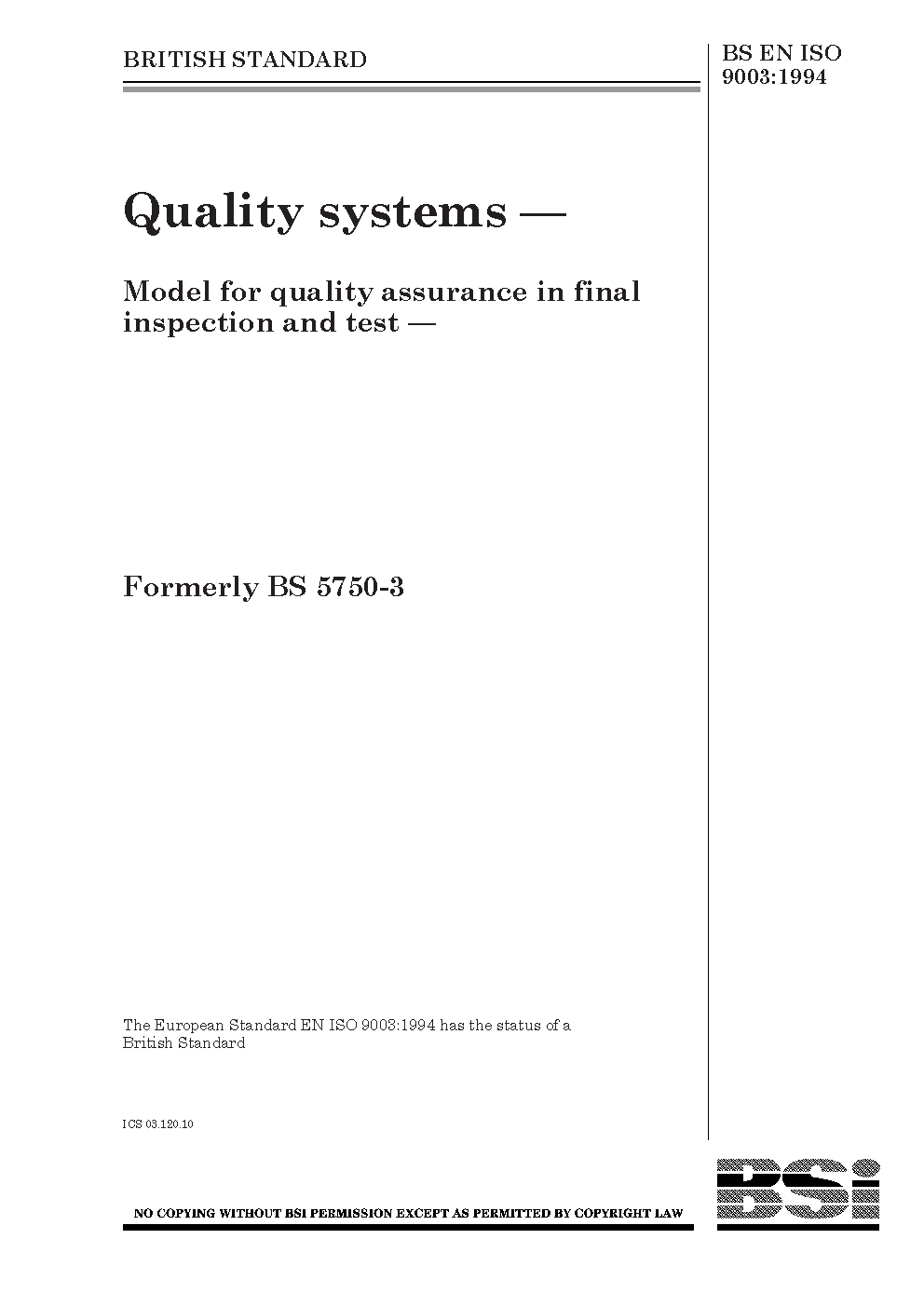 BRITISH STANDARD

BS EN ISO 9003:1994

Quality systems —

Model for quality assurance in final inspection and test —

Formerly BS 5750-3

The European Standard EN ISO 9003:1994 has the status of a British Standard

ICS 03.120.10

NO COPYING WITHOUT BSI PERMISSION EXCEPT AS PERMITTED BY COPYRIGHT LAW

BSi